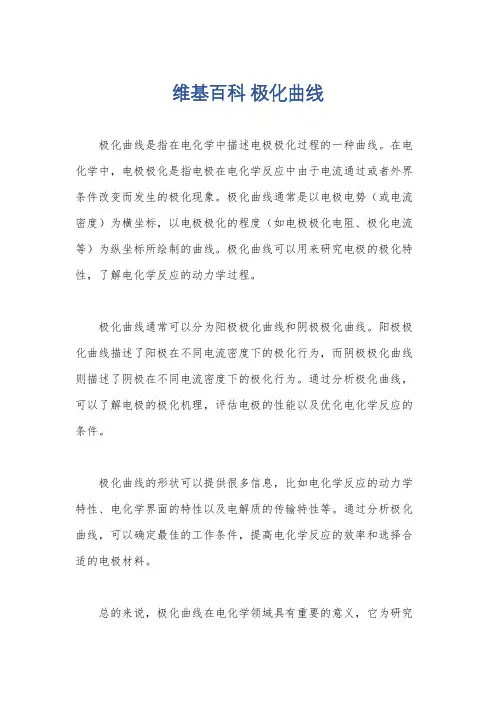 维基百科 极化曲线

极化曲线是指在电化学中描述电极极化过程的一种曲线。在电化学中，电极极化是指电极在电化学反应中由于电流通过或者外界条件改变而发生的极化现象。极化曲线通常是以电极电势（或电流密度）为横坐标，以电极极化的程度（如电极极化电阻、极化电流等）为纵坐标所绘制的曲线。极化曲线可以用来研究电极的极化特性，了解电化学反应的动力学过程。

极化曲线通常可以分为阳极极化曲线和阴极极化曲线。阳极极化曲线描述了阳极在不同电流密度下的极化行为，而阴极极化曲线则描述了阴极在不同电流密度下的极化行为。通过分析极化曲线，可以了解电极的极化机理，评估电极的性能以及优化电化学反应的条件。

极化曲线的形状可以提供很多信息，比如电化学反应的动力学特性、电化学界面的特性以及电解质的传输特性等。通过分析极化曲线，可以确定最佳的工作条件，提高电化学反应的效率和选择合适的电极材料。

总的来说，极化曲线在电化学领域具有重要的意义，它为研究